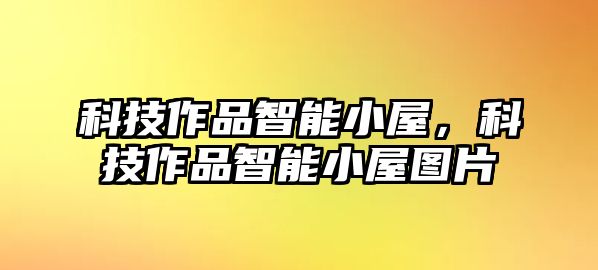 科技作品智能小屋，科技作品智能小屋图片